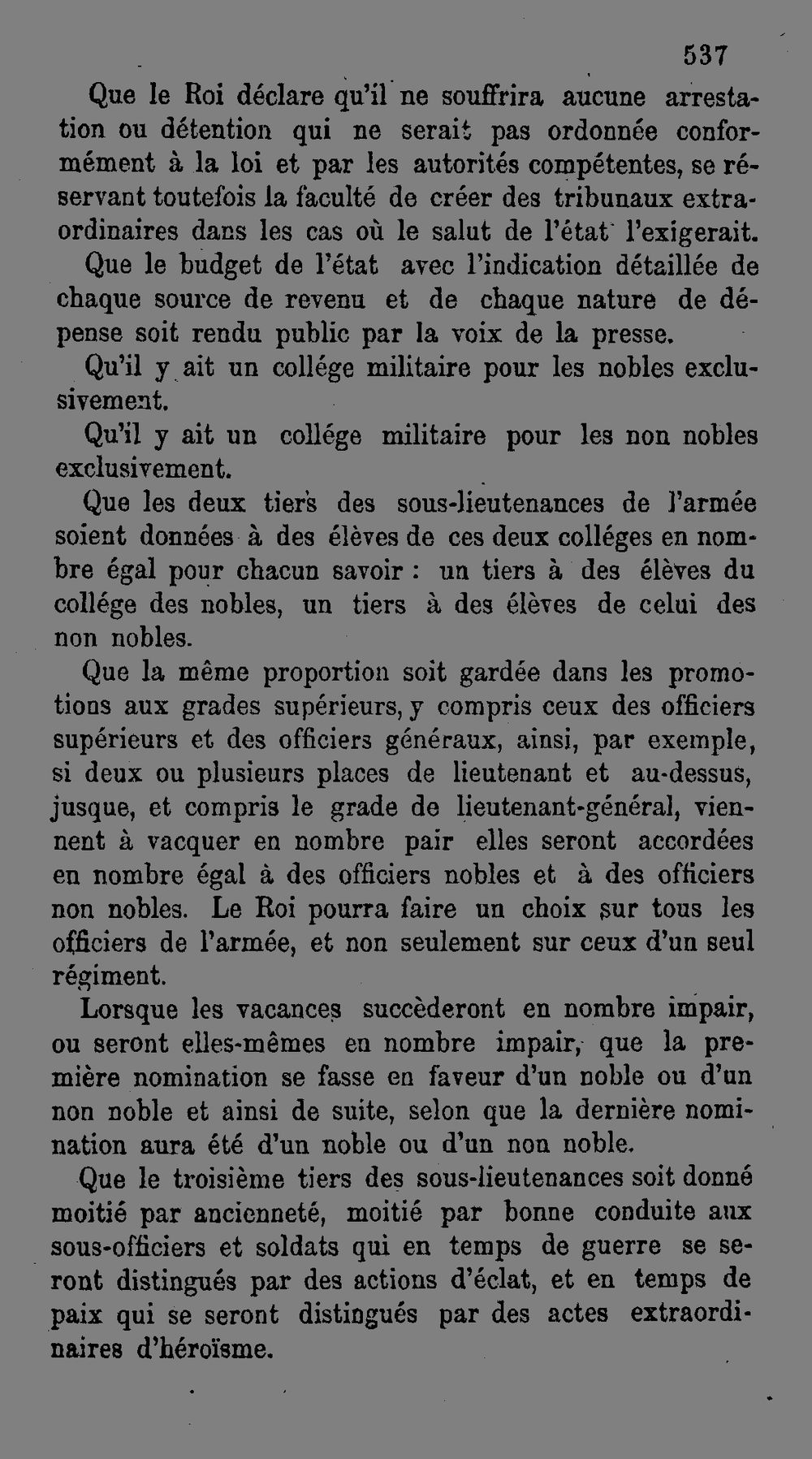 537

Que le Roi déclare qu'il ne souffrira aucune arrestation ou détention qui ne serait pas ordonnée conformément à la loi et par les autorités compétentes, se réservant toutefois la faculté de créer des tribunaux extraordinaires dans les cas où le salut de l'état l'exigerait.

Que le budget de l'état avec l'indication détaillée de chaque source de revenu et de chaque nature de dépense soit rendu public par la voix de la presse.

Qu'il y ait un collége militaire pour les nobles exclusivement.

Qu'il y ait un collége militaire pour les non nobles exclusivement.

Que les deux tiers des sous-lieutenances de l'armée soient données à des élèves de ces deux colléges en nombre égal pour chacun savoir : un tiers à des élèves du collége des nobles, un tiers à des élèves de celui des non nobles.

Que la même proportion soit gardée dans les promotions aux grades supérieurs, y compris ceux des officiers supérieurs et des officiers généraux, ainsi, par exemple, si deux ou plusieurs places de lieutenant et au-dessus, jusque, et compris le grade de lieutenant-général, viennent à vacquer en nombre pair elles seront accordées en nombre égal à des officiers nobles et à des officiers non nobles. Le Roi pourra faire un choix sur tous les officiers de l'armée, et non seulement sur ceux d'un seul régiment.

Lorsque les vacances succèderont en nombre impair, ou seront elles-mêmes en nombre impair, que la première nomination se fasse en faveur d'un noble ou d'un non noble et ainsi de suite, selon que la dernière nomination aura été d'un noble ou d'un non noble.

Que le troisième tiers des sous-lieutenances soit donné moitié par ancienneté, moitié par bonne conduite aux sous-officiers et soldats qui en temps de guerre se seront distingués par des actions d'éclat, et en temps de paix qui se seront distingués par des actes extraordinaires d'héroïsme.